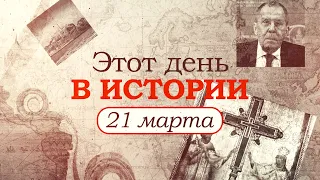 Этот день
В ИСТОРИИ
21 марта